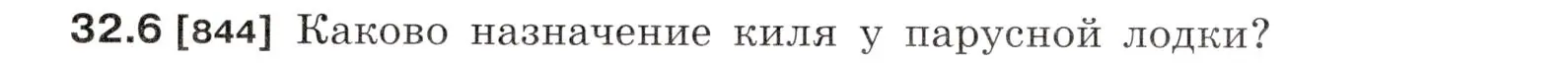 32.6 [844] Каково назначение киля у парусной лодки?